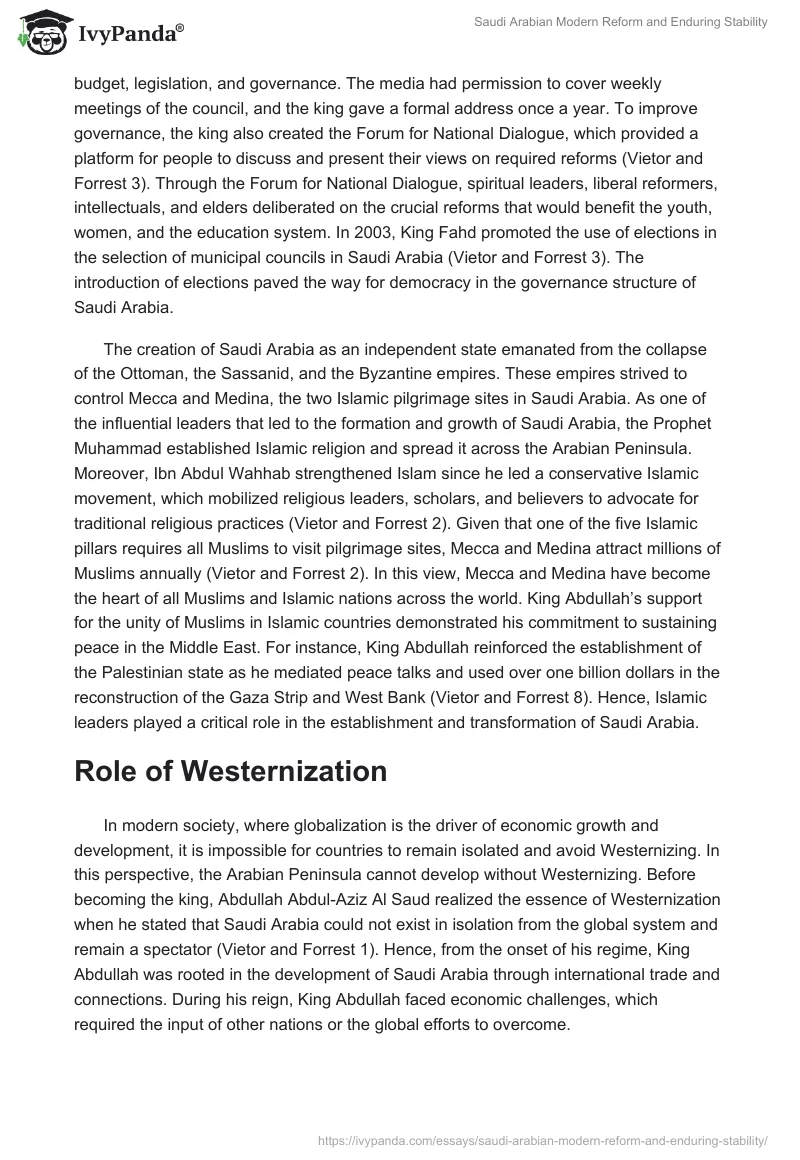 IvyPanda®

Saudi Arabian Modern Reform and Enduring Stability

budget, legislation, and governance. The media had permission to cover weekly meetings of the council, and the king gave a formal address once a year. To improve governance, the king also created the Forum for National Dialogue, which provided a platform for people to discuss and present their views on required reforms (Vietor and Forrest 3). Through the Forum for National Dialogue, spiritual leaders, liberal reformers, intellectuals, and elders deliberated on the crucial reforms that would benefit the youth, women, and the education system. In 2003, King Fahd promoted the use of elections in the selection of municipal councils in Saudi Arabia (Vietor and Forrest 3). The introduction of elections paved the way for democracy in the governance structure of Saudi Arabia.

The creation of Saudi Arabia as an independent state emanated from the collapse of the Ottoman, the Sassanid, and the Byzantine empires. These empires strived to control Mecca and Medina, the two Islamic pilgrimage sites in Saudi Arabia. As one of the influential leaders that led to the formation and growth of Saudi Arabia, the Prophet Muhammad established Islamic religion and spread it across the Arabian Peninsula. Moreover, Ibn Abdul Wahhab strengthened Islam since he led a conservative Islamic movement, which mobilized religious leaders, scholars, and believers to advocate for traditional religious practices (Vietor and Forrest 2). Given that one of the five Islamic pillars requires all Muslims to visit pilgrimage sites, Mecca and Medina attract millions of Muslims annually (Vietor and Forrest 2). In this view, Mecca and Medina have become the heart of all Muslims and Islamic nations across the world. King Abdullah's support for the unity of Muslims in Islamic countries demonstrated his commitment to sustaining peace in the Middle East. For instance, King Abdullah reinforced the establishment of the Palestinian state as he mediated peace talks and used over one billion dollars in the reconstruction of the Gaza Strip and West Bank (Vietor and Forrest 8). Hence, Islamic leaders played a critical role in the establishment and transformation of Saudi Arabia.

Role of Westernization

In modern society, where globalization is the driver of economic growth and development, it is impossible for countries to remain isolated and avoid Westernizing. In this perspective, the Arabian Peninsula cannot develop without Westernizing. Before becoming the king, Abdullah Abdul-Aziz Al Saud realized the essence of Westernization when he stated that Saudi Arabia could not exist in isolation from the global system and remain a spectator (Vietor and Forrest 1). Hence, from the onset of his regime, King Abdullah was rooted in the development of Saudi Arabia through international trade and connections. During his reign, King Abdullah faced economic challenges, which required the input of other nations or the global efforts to overcome.

https://ivypanda.com/essays/saudi-arabian-modern-reform-and-enduring-stability/